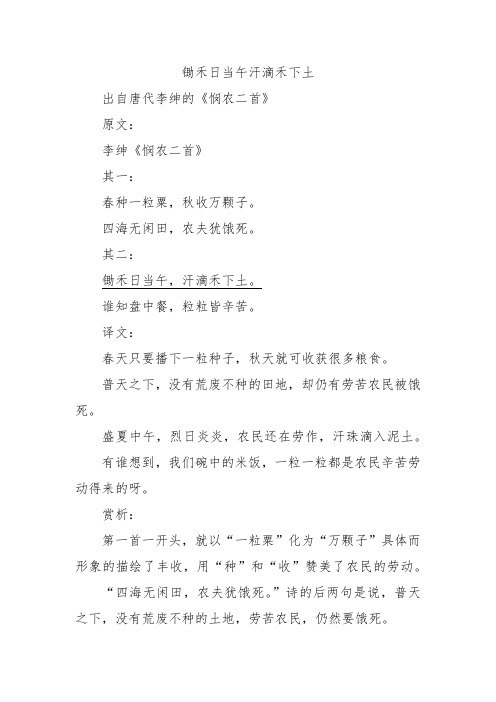 锄禾日当午汗滴禾下土

出自唐代李绅的《悯农二首》

原文：

李绅《悯农二首》

其一：

春种一粒粟，秋收万颗子。

四海无闲田，农夫犹饿死。

其二：

锄禾日当午，汗滴禾下土。

谁知盘中餐，粒粒皆辛苦。

译文：

春天只要播下一粒种子，秋天就可收获很多粮食。

普天之下，没有荒废不种的田地，却仍有劳苦农民被饿死。

盛夏中午，烈日炎炎，农民还在劳作，汗珠滴入泥土。

有谁想到，我们碗中的米饭，一粒一粒都是农民辛苦劳动得来的呀。

赏析：

第一首一开头，就以“一粒粟”化为“万颗子”具体而形象的描绘了丰收，用“种”和“收”赞美了农民的劳动。

“四海无闲田，农夫犹饿死。”诗的后两句是说，普天之下，没有荒废不种的土地，劳苦农民，仍然要饿死。